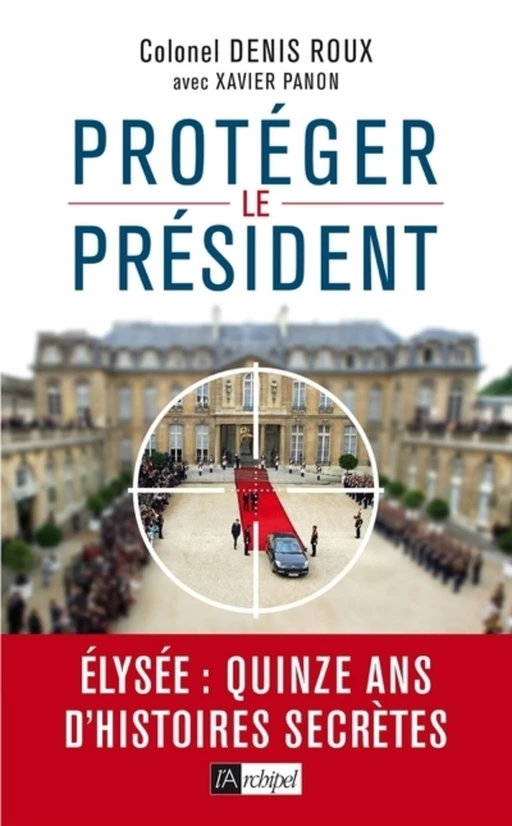 Colonel DENIS ROUX
avec XAVIER PANON

PROTÉGER
LE
PRÉSIDENT

ÉLYSÉE : QUINZE ANS D'HISTOIRES SECRÈTES

l'Archipel